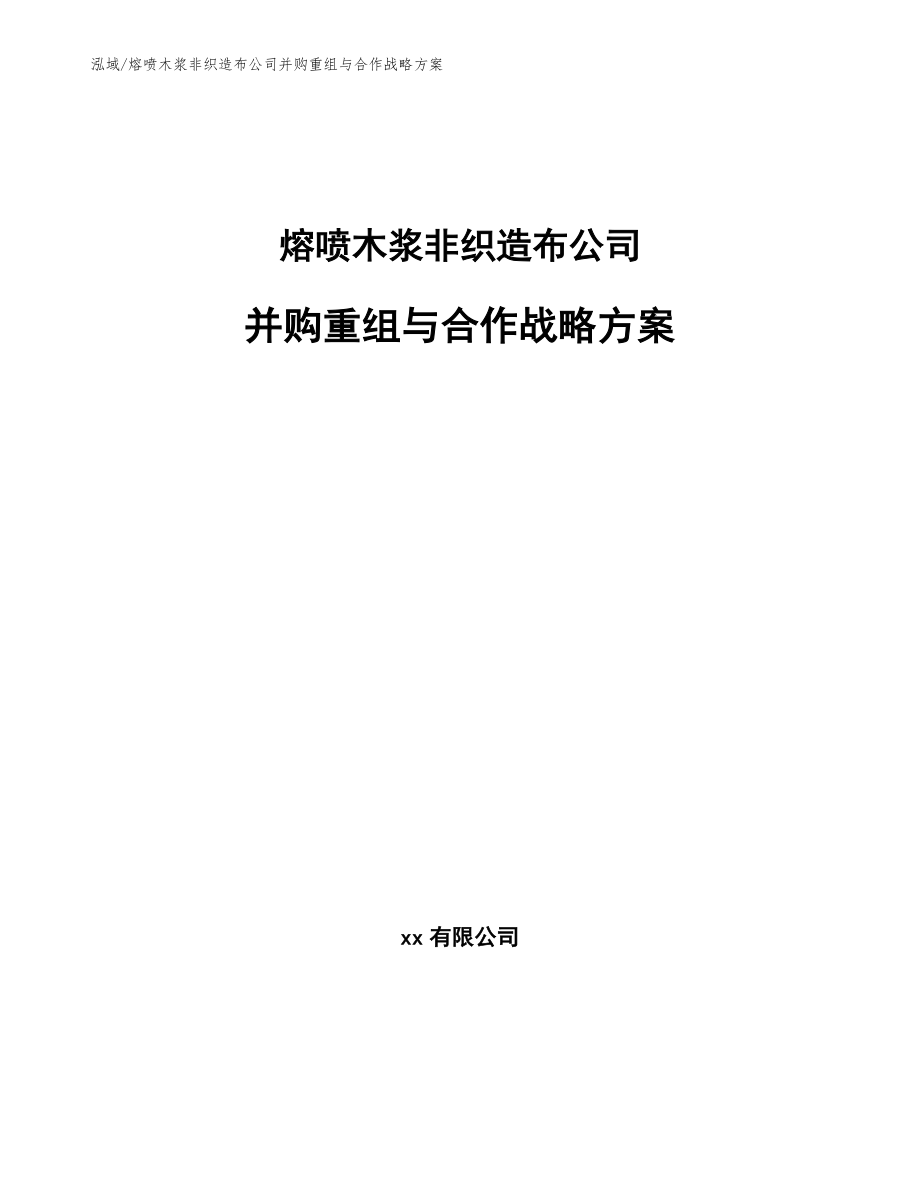 泓域/熔喷木浆非织造布公司并购重组与合作战略方案

熔喷木浆非织造布公司

并购重组与合作战略方案

xx 有限公司